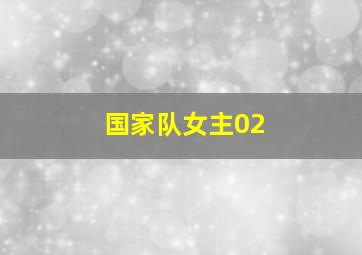 国家队女主02